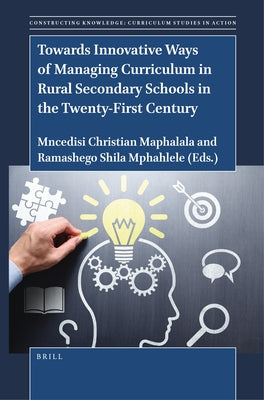 CONSTRUCTING KNOWLEDGE: CURRICULUM STUDIES IN ACTION

Towards Innovative Ways of Managing Curriculum in Rural Secondary Schools in the Twenty-First Century

Mncedisi Christian Maphalala and Ramashego Shila Mphahlele (Eds.)

BRILL